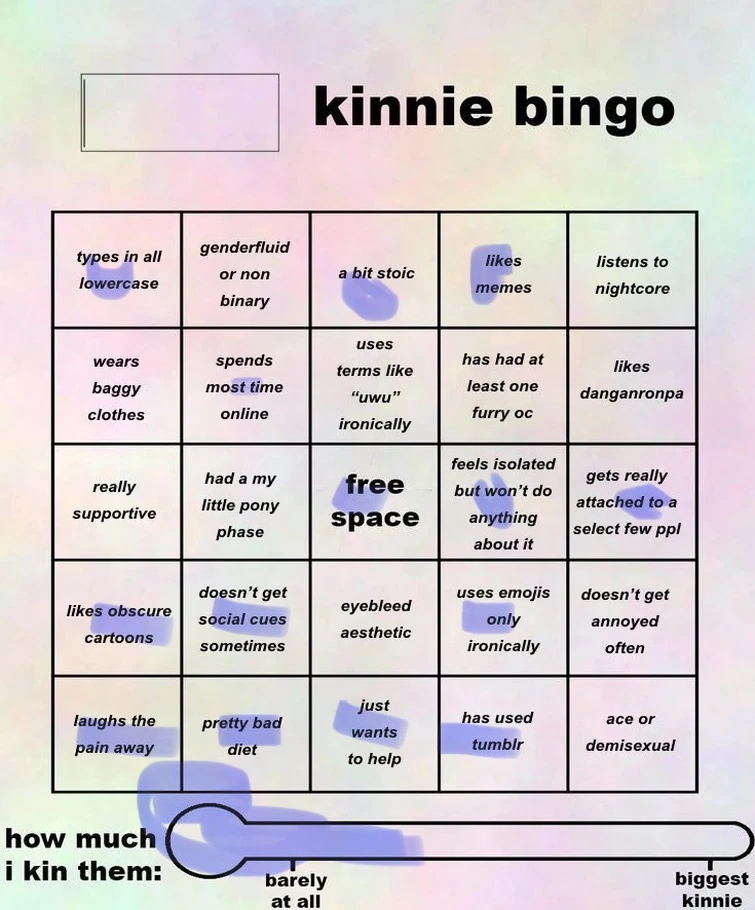 kinnie bingo

| | | | | |
|---|---|---|---|---|
| types in all lowercase | genderfluid or non binary | a bit stoic | likes memes | listens to nightcore |
| wears baggy clothes | spends most time online | uses terms like "uwu" ironically | has had at least one furry oc | likes danganronpa |
| really supportive | had a my little pony phase | free space | feels isolated but won't do anything about it | gets really attached to a select few ppl |
| likes obscure cartoons | doesn't get social cues sometimes | eyebleed aesthetic | uses emojis only ironically | doesn't get annoyed often |
| laughs the pain away | pretty bad diet | just wants to help | has used tumblr | ace or demisexual |

how much i kin them:

barely at all

biggest kinnie